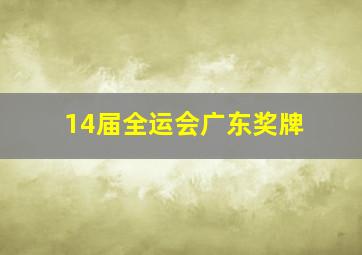 14届全运会广东奖牌